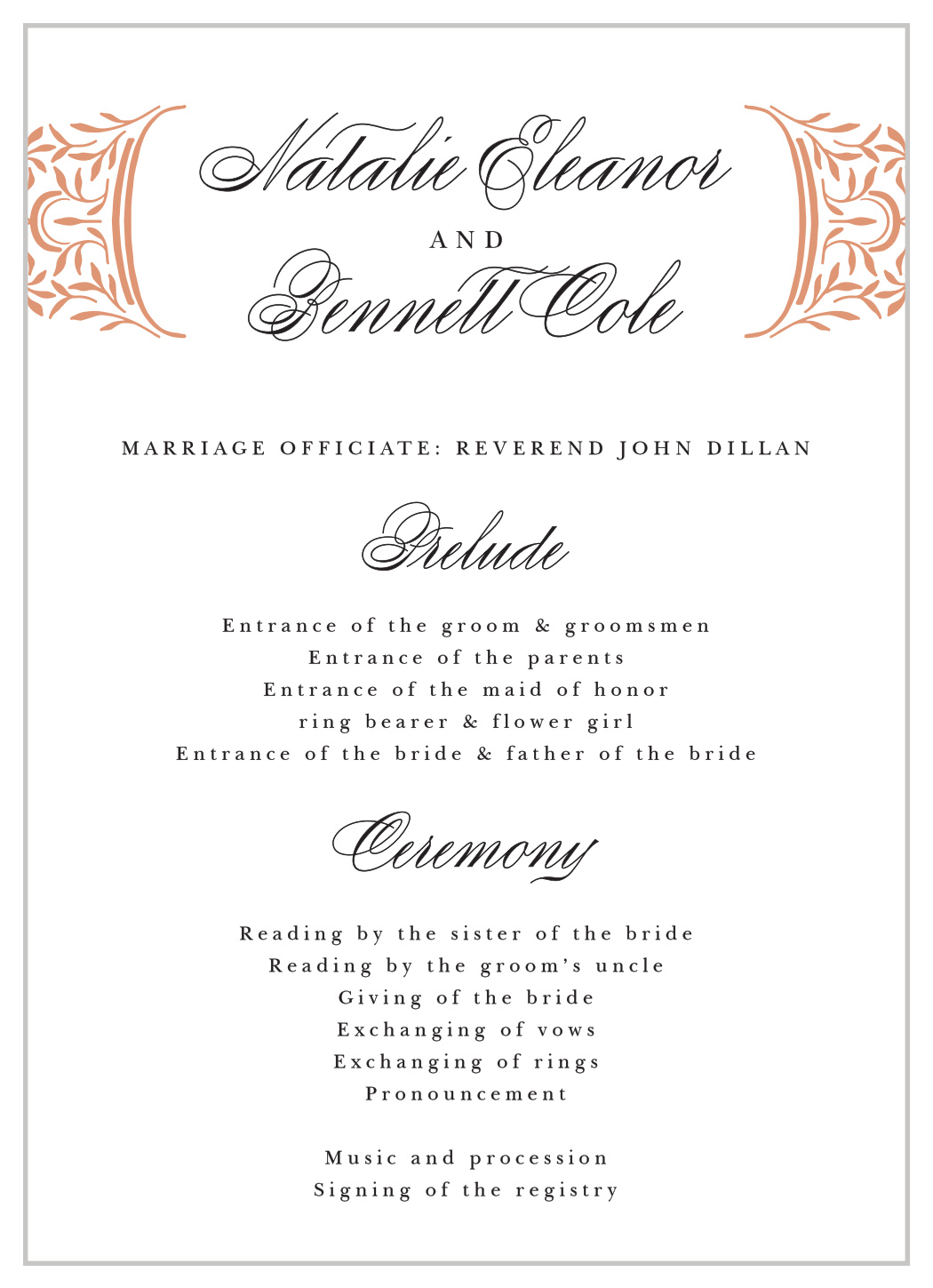 Natalie Eleanor
AND
Bennett Cole

MARRIAGE OFFICIATE: REVEREND JOHN DILLAN

Prelude

Entrance of the groom & groomsmen
Entrance of the parents
Entrance of the maid of honor
ring bearer & flower girl
Entrance of the bride & father of the bride

Ceremony

Reading by the sister of the bride
Reading by the groom's uncle
Giving of the bride
Exchanging of vows
Exchanging of rings
Pronouncement

Music and procession
Signing of the registry